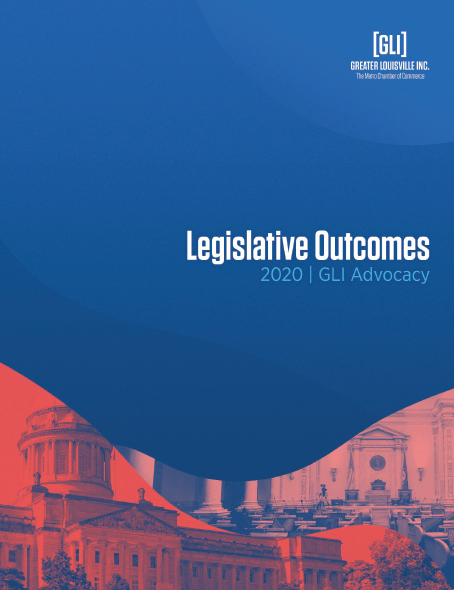 [GLI]
GREATER LOUISVILLE INC.
The Metro Chamber of Commerce

Legislative Outcomes
2020 | GLI Advocacy